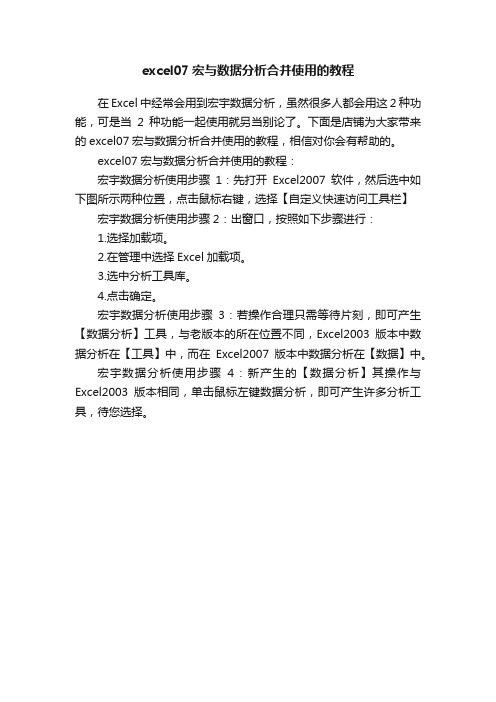 excel07 宏与数据分析合并使用的教程

在 Excel 中经常会用到宏宇数据分析，虽然很多人都会用这 2 种功能，可是当 2 种功能一起使用就另当别论了。下面是店铺为大家带来的 excel07 宏与数据分析合并使用的教程，相信对你会有帮助的。

excel07 宏与数据分析合并使用的教程：

宏宇数据分析使用步骤 1：先打开 Excel2007 软件，然后选中如下图所示两种位置，点击鼠标右键，选择【自定义快速访问工具栏】

宏宇数据分析使用步骤 2：出窗口，按照如下步骤进行：

1.选择加载项。

2.在管理中选择 Excel 加载项。

3.选中分析工具库。

4.点击确定。

宏宇数据分析使用步骤 3：若操作合理只需等待片刻，即可产生【数据分析】工具，与老版本的所在位置不同，Excel2003 版本中数据分析在【工具】中，而在 Excel2007 版本中数据分析在【数据】中。

宏宇数据分析使用步骤 4：新产生的【数据分析】其操作与 Excel2003 版本相同，单击鼠标左键数据分析，即可产生许多分析工具，待您选择。